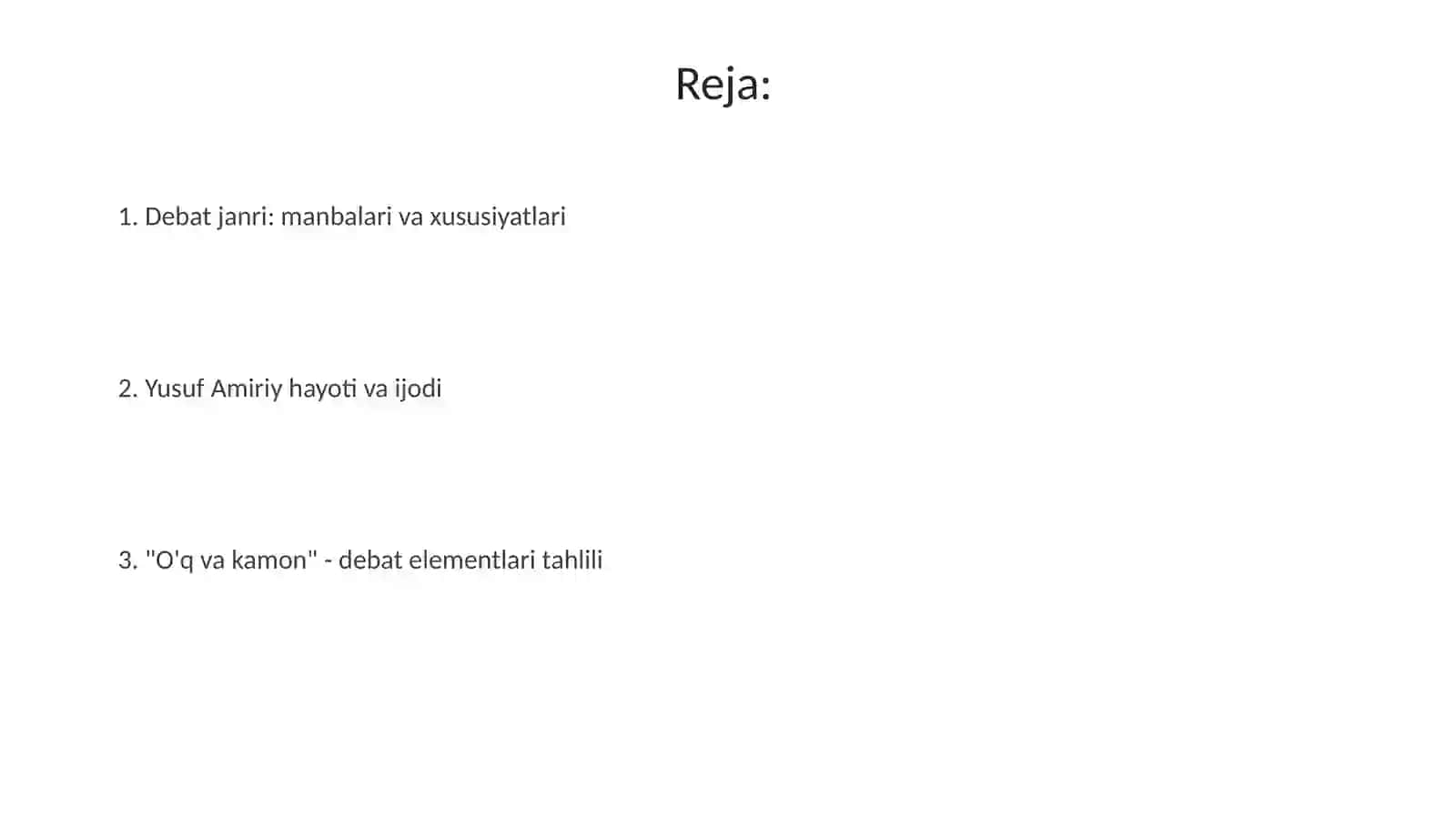 Reja:

1. Debat janri: manbalari va xususiyatlari

2. Yusuf Amiriy hayoti va ijodi

3. "O'q va kamon" - debat elementlari tahlili